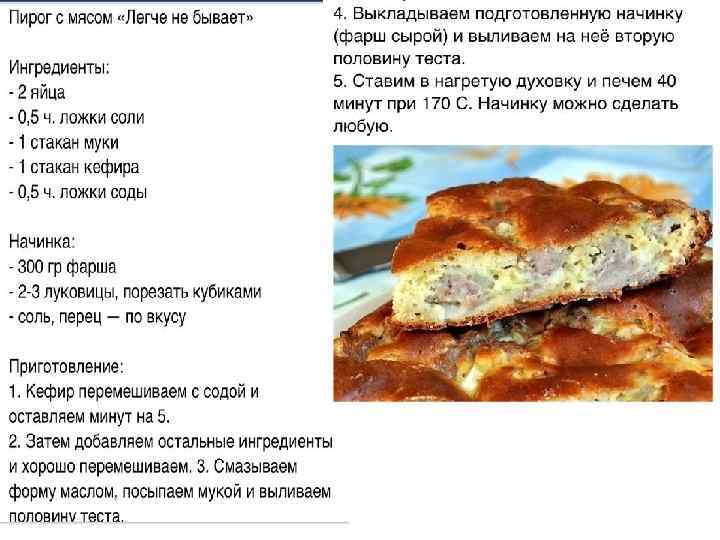 Пирог с мясом «Легче не бывает»

Ингредиенты:
- 2 яйца
- 0,5 ч. ложки соли
- 1 стакан муки
- 1 стакан кефира
- 0,5 ч. ложки соды

Начинка:
- 300 гр фарша
- 2-3 луковицы, порезать кубиками
- соль, перец — по вкусу

Приготовление:
1. Кефир перемешиваем с содой и оставляем минут на 5.
2. Затем добавляем остальные ингредиенты и хорошо перемешиваем. 3. Смазываем форму маслом, посыпаем мукой и выливаем половину теста.

4. Выкладываем подготовленную начинку (фарш сырой) и выливаем на неё вторую половину теста.
5. Ставим в нагретую духовку и печем 40 минут при 170 С. Начинку можно сделать любую.